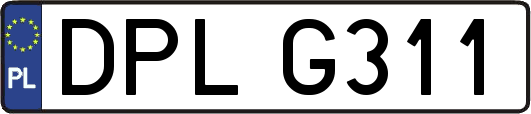 PL
DPL G311